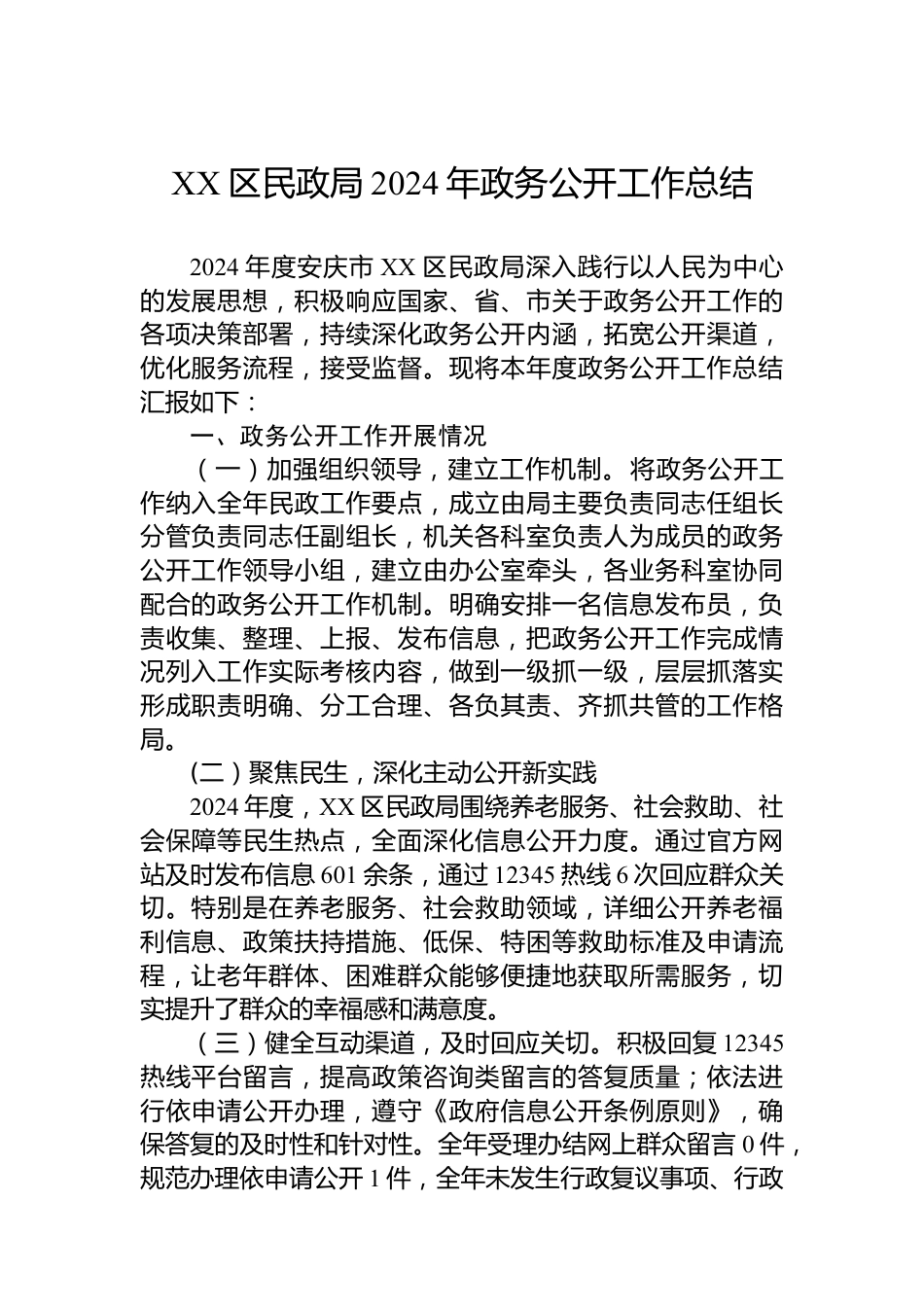 XX 区民政局 2024 年政务公开工作总结

2024 年度安庆市 XX 区民政局深入践行以人民为中心的发展思想，积极响应国家、省、市关于政务公开工作的各项决策部署，持续深化政务公开内涵，拓宽公开渠道，优化服务流程，接受监督。现将本年度政务公开工作总结汇报如下：

一、政务公开工作开展情况

（一）加强组织领导，建立工作机制。将政务公开工作纳入全年民政工作要点，成立由局主要负责同志任组长分管负责同志任副组长，机关各科室负责人为成员的政务公开工作领导小组，建立由办公室牵头，各业务科室协同配合的政务公开工作机制。明确安排一名信息发布员，负责收集、整理、上报、发布信息，把政务公开工作完成情况列入工作实际考核内容，做到一级抓一级，层层抓落实形成职责明确、分工合理、各负其责、齐抓共管的工作格局。

(二）聚焦民生，深化主动公开新实践

2024 年度，XX 区民政局围绕养老服务、社会救助、社会保障等民生热点，全面深化信息公开力度。通过官方网站及时发布信息 601 余条，通过 12345 热线 6 次回应群众关切。特别是在养老服务、社会救助领域，详细公开养老福利信息、政策扶持措施、低保、特困等救助标准及申请流程，让老年群体、困难群众能够便捷地获取所需服务，切实提升了群众的幸福感和满意度。

（三）健全互动渠道，及时回应关切。积极回复 12345 热线平台留言，提高政策咨询类留言的答复质量；依法进行依申请公开办理，遵守《政府信息公开条例原则》，确保答复的及时性和针对性。全年受理办结网上群众留言 0 件，规范办理依申请公开 1 件，全年未发生行政复议事项、行政